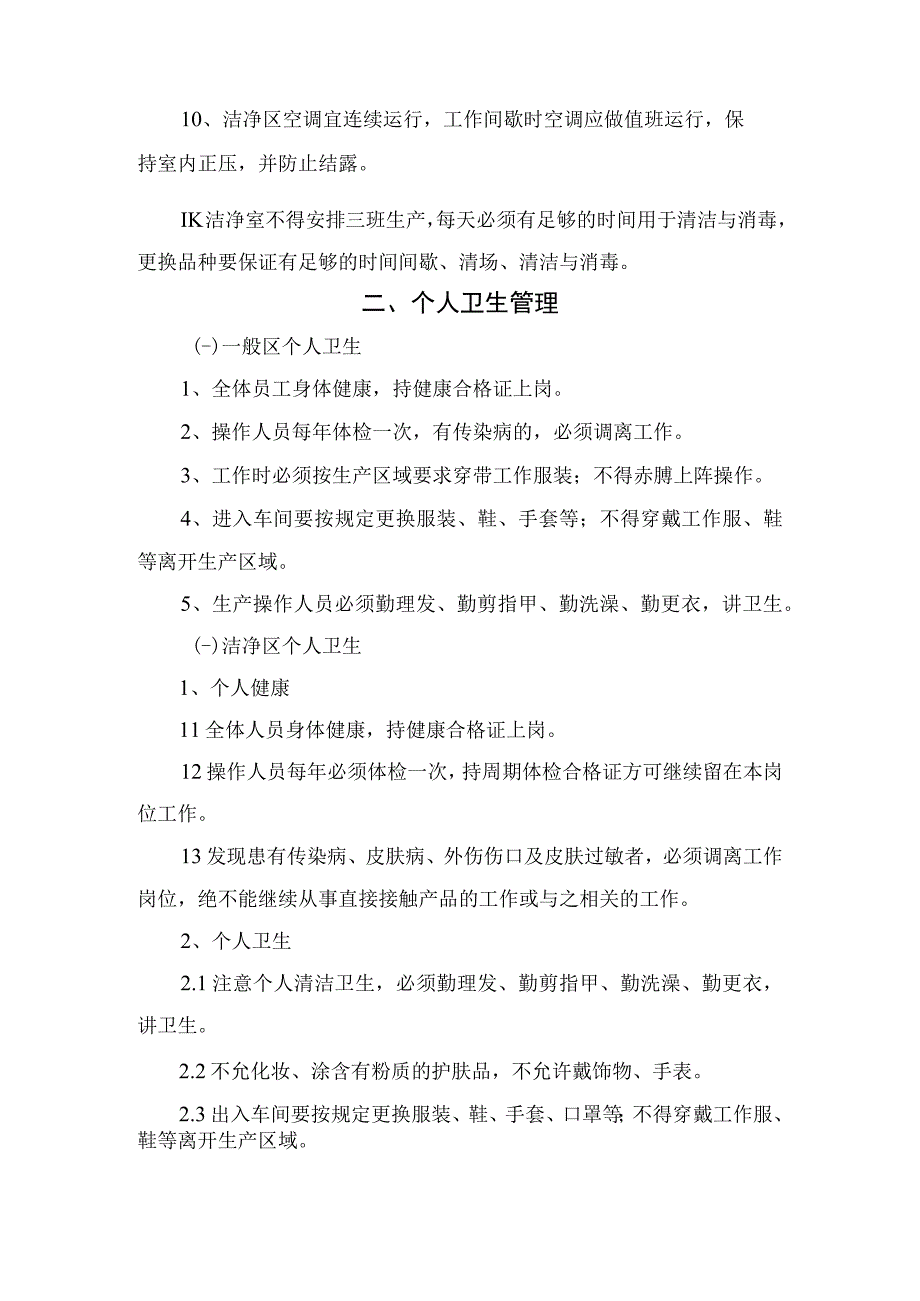 10、洁净区空调宜连续运行，工作间歇时空调应做值班运行，保持室内正压，并防止结露。

IK洁净室不得安排三班生产，每天必须有足够的时间用于清洁与消毒，更换品种要保证有足够的时间间歇、清场、清洁与消毒。

二、个人卫生管理

(-)一般区个人卫生

1、全体员工身体健康，持健康合格证上岗。

2、操作人员每年体检一次，有传染病的，必须调离工作。

3、工作时必须按生产区域要求穿带工作服装；不得赤膊上阵操作。

4、进入车间要按规定更换服装、鞋、手套等；不得穿戴工作服、鞋等离开生产区域。

5、生产操作人员必须勤理发、勤剪指甲、勤洗澡、勤更衣，讲卫生。

(-)洁净区个人卫生

1、个人健康

11全体人员身体健康，持健康合格证上岗。

12操作人员每年必须体检一次，持周期体检合格证方可继续留在本岗位工作。

13发现患有传染病、皮肤病、外伤伤口及皮肤过敏者，必须调离工作岗位，绝不能继续从事直接接触产品的工作或与之相关的工作。

2、个人卫生

2.1注意个人清洁卫生，必须勤理发、勤剪指甲、勤洗澡、勤更衣，讲卫生。

2.2不允化妆、涂含有粉质的护肤品，不允许戴饰物、手表。

2.3出入车间要按规定更换服装、鞋、手套、口罩等;不得穿戴工作服、鞋等离开生产区域。